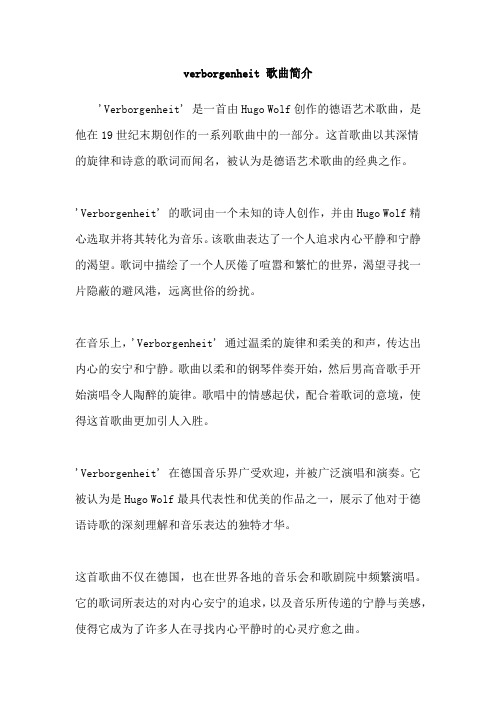 verborgenheit 歌曲简介

'Verborgenheit' 是一首由 Hugo Wolf 创作的德语艺术歌曲，是他在 19 世纪末期创作的一系列歌曲中的一部分。这首歌曲以其深情的旋律和诗意的歌词而闻名，被认为是德语艺术歌曲的经典之作。

'Verborgenheit' 的歌词由一个未知的诗人创作，并由 Hugo Wolf 精心选取并将其转化为音乐。该歌曲表达了一个人追求内心平静和宁静的渴望。歌词中描绘了一个人厌倦了喧嚣和繁忙的世界，渴望寻找一片隐蔽的避风港，远离世俗的纷扰。

在音乐上，'Verborgenheit' 通过温柔的旋律和柔美的和声，传达出内心的安宁和宁静。歌曲以柔和的钢琴伴奏开始，然后男高音歌手开始演唱令人陶醉的旋律。歌唱中的情感起伏，配合着歌词的意境，使得这首歌曲更加引人入胜。

'Verborgenheit' 在德国音乐界广受欢迎，并被广泛演唱和演奏。它被认为是 Hugo Wolf 最具代表性和优美的作品之一，展示了他对于德语诗歌的深刻理解和音乐表达的独特才华。

这首歌曲不仅在德国，也在世界各地的音乐会和歌剧院中频繁演唱。它的歌词所表达的对内心安宁的追求，以及音乐所传递的宁静与美感，使得它成为了许多人在寻找内心平静时的心灵疗愈之曲。